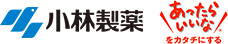 小林製薬

あったらいいな
をカタチにする